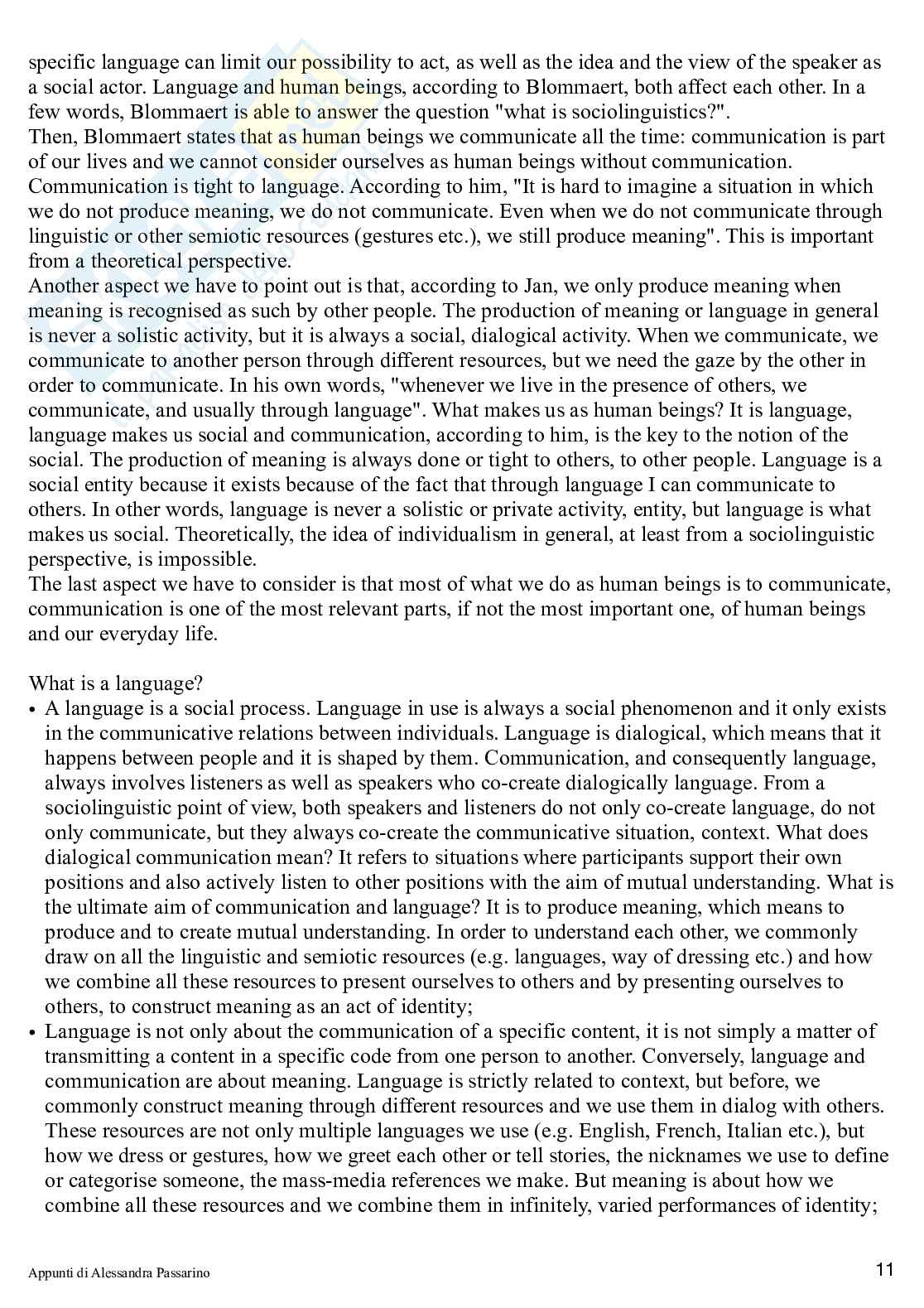 specific language can limit our possibility to act, as well as the idea and the view of the speaker as a social actor. Language and human beings, according to Blommaert, both affect each other. In a few words, Blommaert is able to answer the question "what is sociolinguistics?".
Then, Blommaert states that as human beings we communicate all the time: communication is part of our lives and we cannot consider ourselves as human beings without communication. Communication is tight to language. According to him, "It is hard to imagine a situation in which we do not produce meaning, we do not communicate. Even when we do not communicate through linguistic or other semiotic resources (gestures etc.), we still produce meaning". This is important from a theoretical perspective.
Another aspect we have to point out is that, according to Jan, we only produce meaning when meaning is recognised as such by other people. The production of meaning or language in general is never a solistic activity, but it is always a social, dialogical activity. When we communicate, we communicate to another person through different resources, but we need the gaze by the other in order to communicate. In his own words, "whenever we live in the presence of others, we communicate, and usually through language". What makes us as human beings? It is language, language makes us social and communication, according to him, is the key to the notion of the social. The production of meaning is always done or tight to others, to other people. Language is a social entity because it exists because of the fact that through language I can communicate to others. In other words, language is never a solistic or private activity, entity, but language is what makes us social. Theoretically, the idea of individualism in general, at least from a sociolinguistic perspective, is impossible.
The last aspect we have to consider is that most of what we do as human beings is to communicate, communication is one of the most relevant parts, if not the most important one, of human beings and our everyday life.

What is a language?
• A language is a social process. Language in use is always a social phenomenon and it only exists in the communicative relations between individuals. Language is dialogical, which means that it happens between people and it is shaped by them. Communication, and consequently language, always involves listeners as well as speakers who co-create dialogically language. From a sociolinguistic point of view, both speakers and listeners do not only co-create language, do not only communicate, but they always co-create the communicative situation, context. What does dialogical communication mean? It refers to situations where participants support their own positions and also actively listen to other positions with the aim of mutual understanding. What is the ultimate aim of communication and language? It is to produce meaning, which means to produce and to create mutual understanding. In order to understand each other, we commonly draw on all the linguistic and semiotic resources (e.g. languages, way of dressing etc.) and how we combine all these resources to present ourselves to others and by presenting ourselves to others, to construct meaning as an act of identity;
• Language is not only about the communication of a specific content, it is not simply a matter of transmitting a content in a specific code from one person to another. Conversely, language and communication are about meaning. Language is strictly related to context, but before, we commonly construct meaning through different resources and we use them in dialog with others. These resources are not only multiple languages we use (e.g. English, French, Italian etc.), but how we dress or gestures, how we greet each other or tell stories, the nicknames we use to define or categorise someone, the mass-media references we make. But meaning is about how we combine all these resources and we combine them in infinitely, varied performances of identity;

Appunti di Alessandra Passarino
11